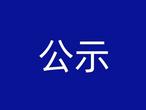 公示